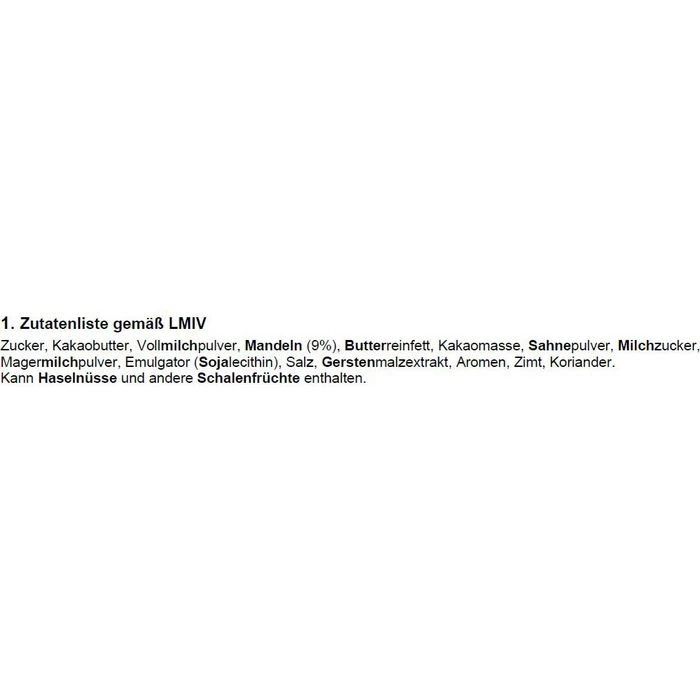 1. Zutatenliste gemäß LMIV

Zucker, Kakaobutter, Vollmilchpulver, Mandeln (9%), Butterreinfett, Kakaomasse, Sahnepulver, Milchzucker, Magermilchpulver, Emulgator (Sojalecithin), Salz, Gerstenmalzextrakt, Aromen, Zimt, Koriander.
Kann Haselnüsse und andere Schalenfrüchte enthalten.